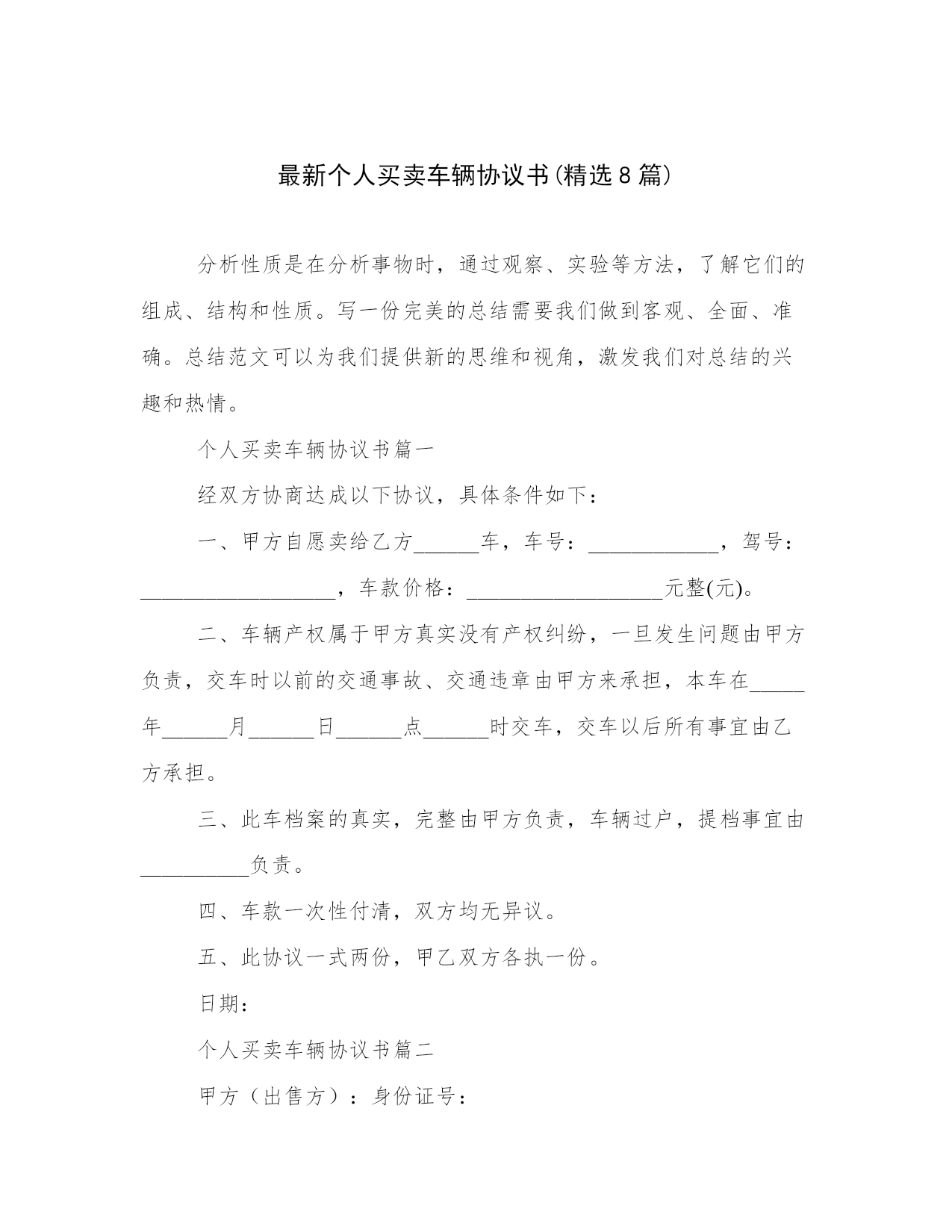 最新个人买卖车辆协议书(精选8篇)

分析性质是在分析事物时，通过观察、实验等方法，了解它们的组成、结构和性质。写一份完美的总结需要我们做到客观、全面、准确。总结范文可以为我们提供新的思维和视角，激发我们对总结的兴趣和热情。

个人买卖车辆协议书篇一

经双方协商达成以下协议，具体条件如下：

一、甲方自愿卖给乙方______车，车号：____________，驾号：__________________，车款价格：__________________元整(元)。

二、车辆产权属于甲方真实没有产权纠纷，一旦发生问题由甲方负责，交车时以前的交通事故、交通违章由甲方来承担，本车在_____年______月______日______点______时交车，交车以后所有事宜由乙方承担。

三、此车档案的真实，完整由甲方负责，车辆过户，提档事宜由__________负责。

四、车款一次性付清，双方均无异议。

五、此协议一式两份，甲乙双方各执一份。

日期：

个人买卖车辆协议书篇二

甲方（出售方）：身份证号：